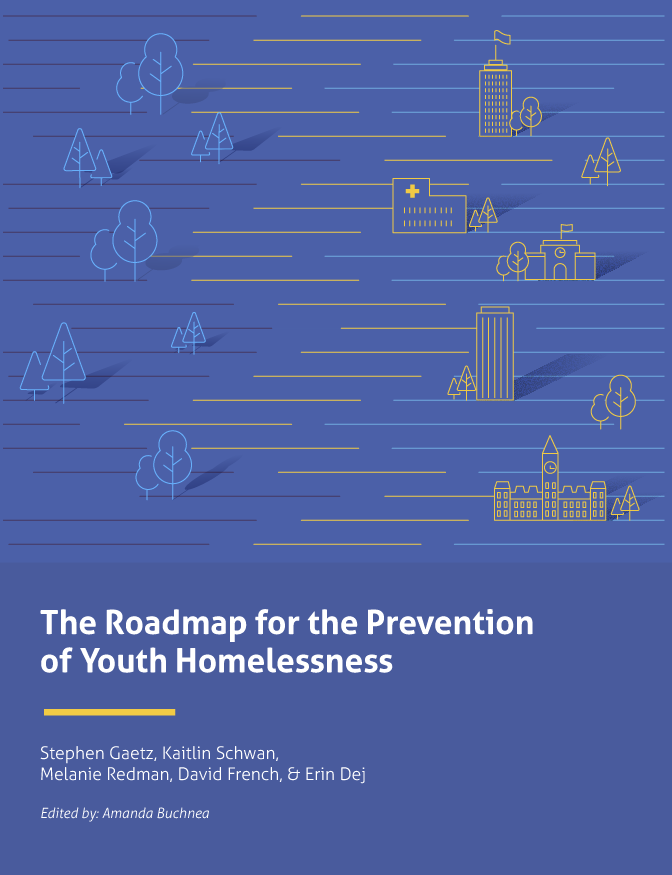 The Roadmap for the Prevention of Youth Homelessness

Stephen Gaetz, Kaitlin Schwan, Melanie Redman, David French, & Erin Dej

Edited by: Amanda Buchnea